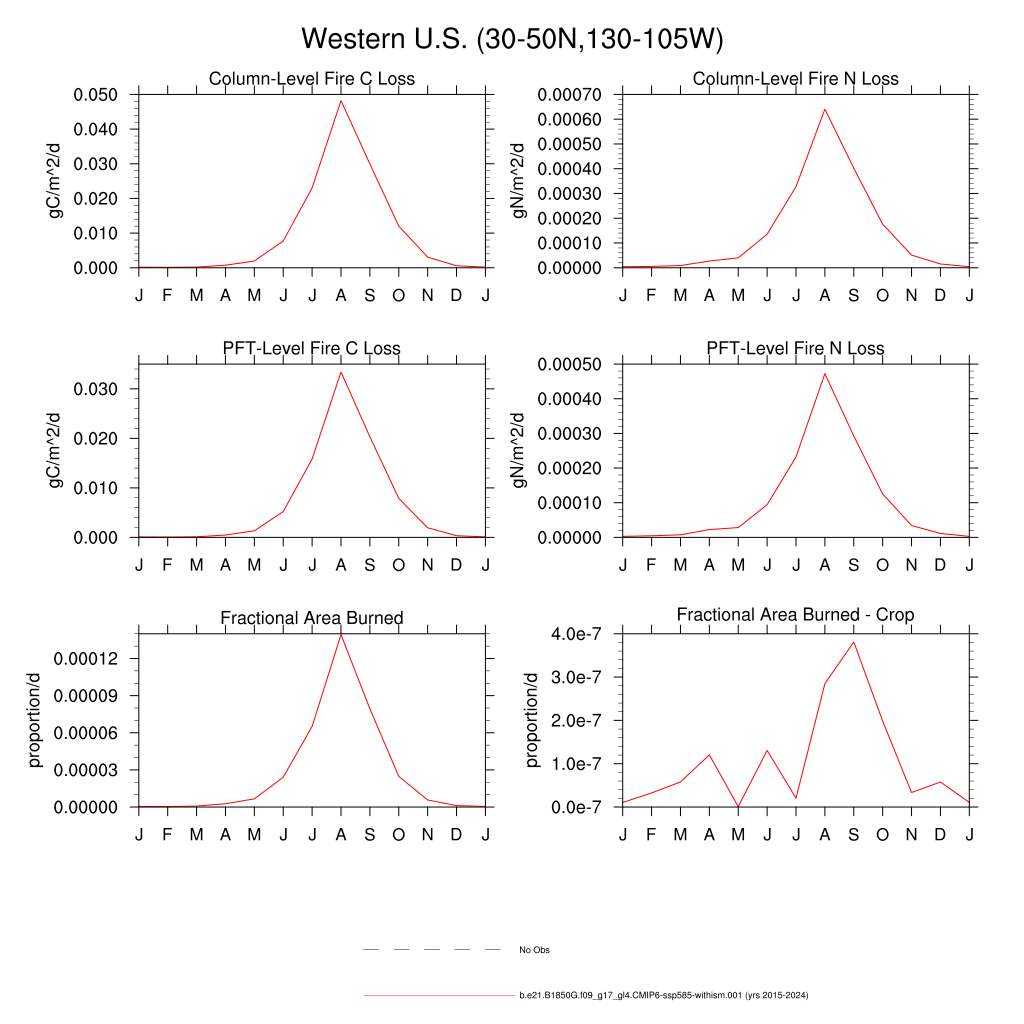 Western U.S. (30-50N,130-105W)

Column-Level Fire C Loss
gC/m^2/d
0.050
0.040
0.030
0.020
0.010
0.000
J F M A M J J A S O N D J

Column-Level Fire N Loss
gN/m^2/d
0.00070
0.00060
0.00050
0.00040
0.00030
0.00020
0.00010
0.00000
J F M A M J J A S O N D J

PFT-Level Fire C Loss
gC/m^2/d
0.030
0.020
0.010
0.000
J F M A M J J A S O N D J

PFT-Level Fire N Loss
gN/m^2/d
0.00050
0.00040
0.00030
0.00020
0.00010
0.00000
J F M A M J J A S O N D J

Fractional Area Burned
proportion/d
0.00012
0.00009
0.00006
0.00003
0.00000
J F M A M J J A S O N D J

Fractional Area Burned - Crop
proportion/d
4.0e-7
3.0e-7
2.0e-7
1.0e-7
0.0e-7
J F M A M J J A S O N D J

No Obs

b.e21.B1850G.f09_g17_gl4.CMIP6-ssp585-withism.001 (yrs 2015-2024)